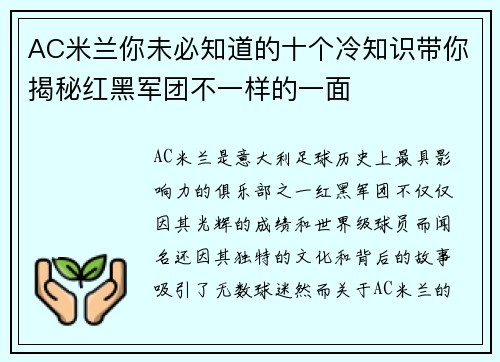 AC米兰你未必知道的十个冷知识带你揭秘红黑军团不一样的一面

AC米兰是意大利足球历史上最具影响力的俱乐部之一红黑军团不仅仅因其光辉的成绩和世界级球员而闻名还因其独特的文化和背后的故事吸引了无数球迷然而关于AC米兰的